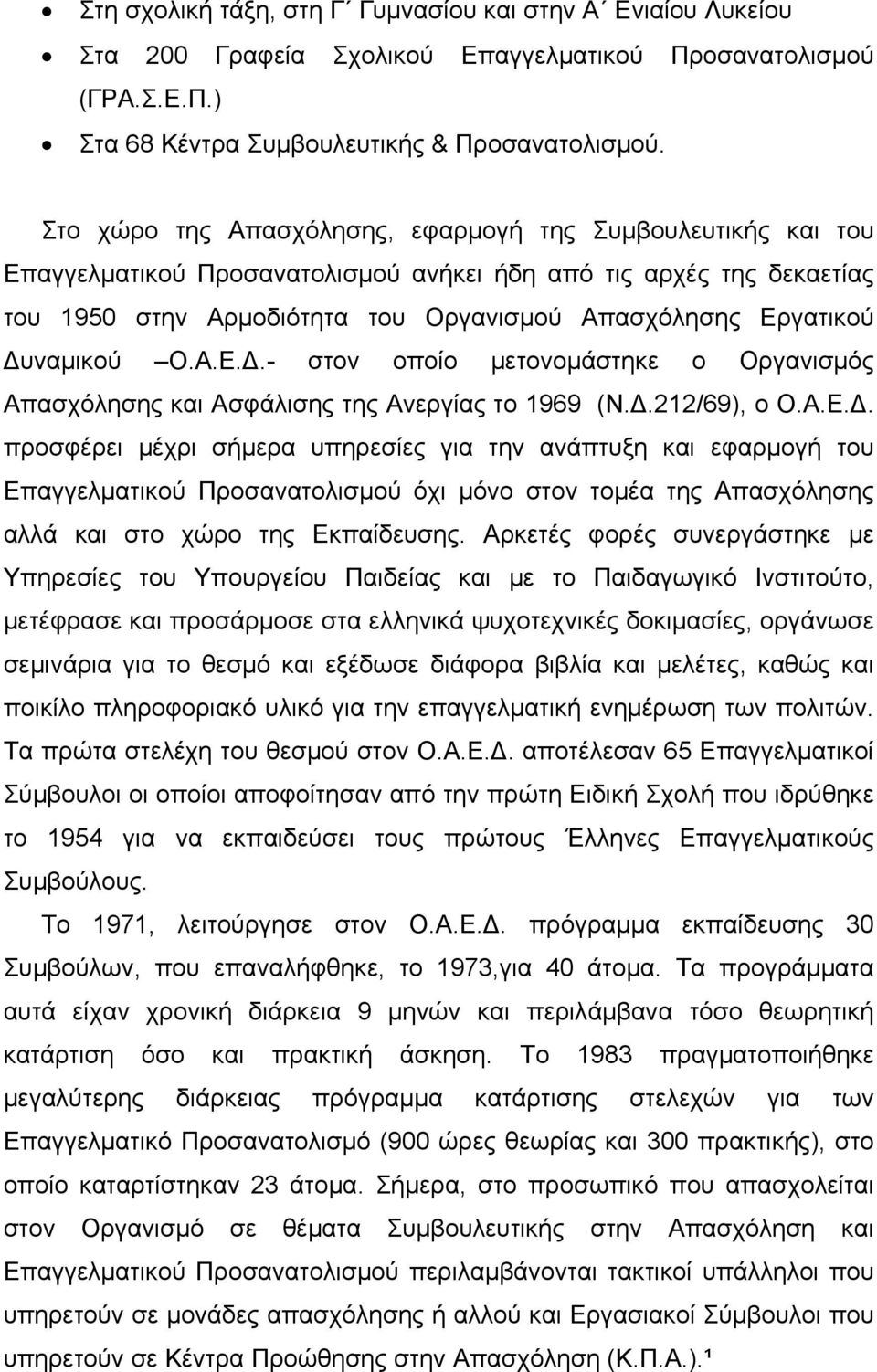 • Στη σχολική τάξη, στη Γ΄ Γυμνασίου και στην Α΄ Ενιαίου Λυκείου
• Στα 200 Γραφεία Σχολικού Επαγγελματικού Προσανατολισμού (ΓΡΑ.Σ.Ε.Π.)
• Στα 68 Κέντρα Συμβουλευτικής & Προσανατολισμού.

Στο χώρο της Απασχόλησης, εφαρμογή της Συμβουλευτικής και του Επαγγελματικού Προσανατολισμού ανήκει ήδη από τις αρχές της δεκαετίας του 1950 στην Αρμοδιότητα του Οργανισμού Απασχόλησης Εργατικού Δυναμικού –Ο.Α.Ε.Δ.- στον οποίο μετονομάστηκε ο Οργανισμός Απασχόλησης και Ασφάλισης της Ανεργίας το 1969 (Ν.Δ.212/69), ο Ο.Α.Ε.Δ. προσφέρει μέχρι σήμερα υπηρεσίες για την ανάπτυξη και εφαρμογή του Επαγγελματικού Προσανατολισμού όχι μόνο στον τομέα της Απασχόλησης αλλά και στο χώρο της Εκπαίδευσης. Αρκετές φορές συνεργάστηκε με Υπηρεσίες του Υπουργείου Παιδείας και με το Παιδαγωγικό Ινστιτούτο, μετέφρασε και προσάρμοσε στα ελληνικά ψυχοτεχνικές δοκιμασίες, οργάνωσε σεμινάρια για το θεσμό και εξέδωσε διάφορα βιβλία και μελέτες, καθώς και ποικίλο πληροφοριακό υλικό για την επαγγελματική ενημέρωση των πολιτών. Τα πρώτα στελέχη του θεσμού στον Ο.Α.Ε.Δ. αποτέλεσαν 65 Επαγγελματικοί Σύμβουλοι οι οποίοι αποφοίτησαν από την πρώτη Ειδική Σχολή που ιδρύθηκε το 1954 για να εκπαιδεύσει τους πρώτους Έλληνες Επαγγελματικούς Συμβούλους.

Το 1971, λειτούργησε στον Ο.Α.Ε.Δ. πρόγραμμα εκπαίδευσης 30 Συμβούλων, που επαναλήφθηκε, το 1973,για 40 άτομα. Τα προγράμματα αυτά είχαν χρονική διάρκεια 9 μηνών και περιλάμβανα τόσο θεωρητική κατάρτιση όσο και πρακτική άσκηση. Το 1983 πραγματοποιήθηκε μεγαλύτερης διάρκειας πρόγραμμα κατάρτισης στελεχών για των Επαγγελματικό Προσανατολισμό (900 ώρες θεωρίας και 300 πρακτικής), στο οποίο καταρτίστηκαν 23 άτομα. Σήμερα, στο προσωπικό που απασχολείται στον Οργανισμό σε θέματα Συμβουλευτικής στην Απασχόληση και Επαγγελματικού Προσανατολισμού περιλαμβάνονται τακτικοί υπάλληλοι που υπηρετούν σε μονάδες απασχόλησης ή αλλού και Εργασιακοί Σύμβουλοι που υπηρετούν σε Κέντρα Προώθησης στην Απασχόληση (Κ.Π.Α.).¹